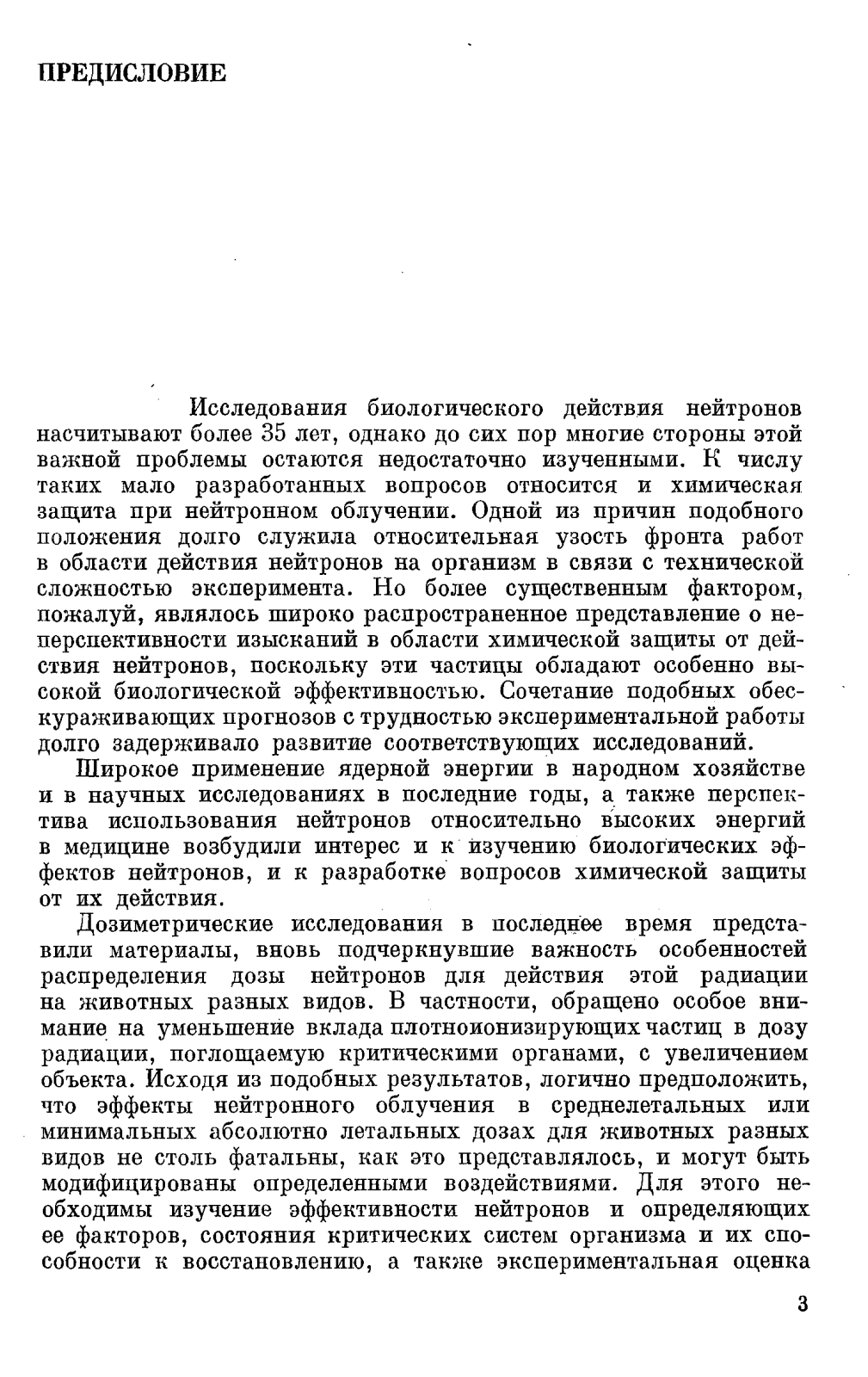 ПРЕДИСЛОВИЕ

Исследования биологического действия нейтронов насчитывают более 35 лет, однако до сих пор многие стороны этой важной проблемы остаются недостаточно изученными. К числу таких мало разработанных вопросов относится и химическая защита при нейтронном облучении. Одной из причин подобного положения долго служила относительная узость фронта работ в области действия нейтронов на организм в связи с технической сложностью эксперимента. Но более существенным фактором, пожалуй, являлось широко распространенное представление о неперспективности изысканий в области химической защиты от действия нейтронов, поскольку эти частицы обладают особенно высокой биологической эффективностью. Сочетание подобных обескураживающих прогнозов с трудностью экспериментальной работы долго задерживало развитие соответствующих исследований.

Широкое применение ядерной энергии в народном хозяйстве и в научных исследованиях в последние годы, а также перспектива использования нейтронов относительно высоких энергий в медицине возбудили интерес и к изучению биологических эффектов нейтронов, и к разработке вопросов химической защиты от их действия.

Дозиметрические исследования в последнее время представили материалы, вновь подчеркнувшие важность особенностей распределения дозы нейтронов для действия этой радиации на животных разных видов. В частности, обращено особое внимание на уменьшение вклада плотноионизирующих частиц в дозу радиации, поглощаемую критическими органами, с увеличением объекта. Исходя из подобных результатов, логично предположить, что эффекты нейтронного облучения в среднелетальных или минимальных абсолютно летальных дозах для животных разных видов не столь фатальны, как это представлялось, и могут быть модифицированы определенными воздействиями. Для этого необходимы изучение эффективности нейтронов и определяющих ее факторов, состояния критических систем организма и их способности к восстановлению, а также экспериментальная оценка

3